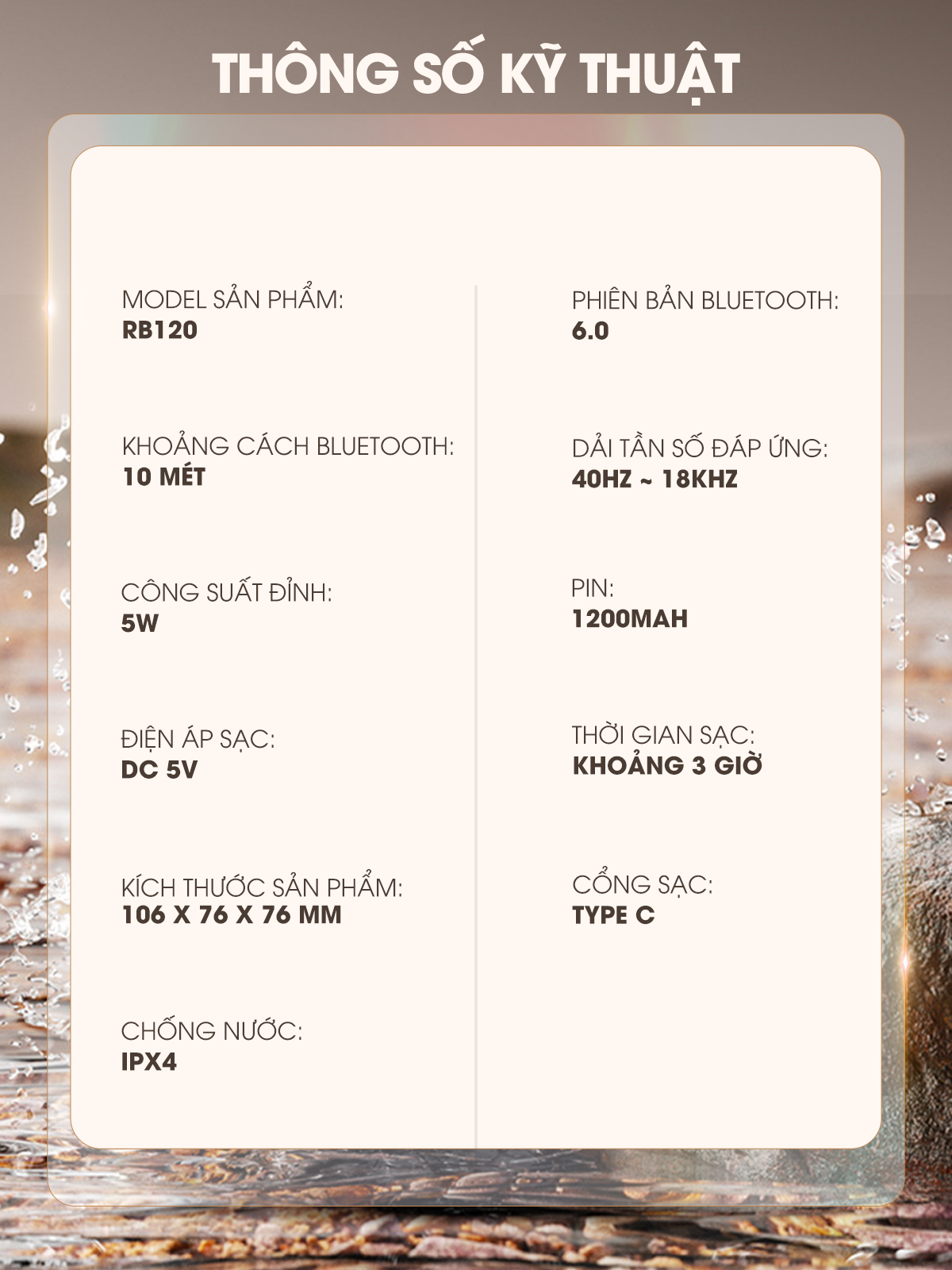 THÔNG SỐ KỸ THUẬT

MODEL SẢN PHẨM:
RB120

KHOẢNG CÁCH BLUETOOTH:
10 MÉT

CÔNG SUẤT ĐỈNH:
5W

ĐIỆN ÁP SẠC:
DC 5V

KÍCH THƯỚC SẢN PHẨM:
106 X 76 X 76 MM

CHỐNG NƯỚC:
IPX4

PHIÊN BẢN BLUETOOTH:
6.0

DẢI TẦN SỐ ĐÁP ỨNG:
40HZ ~ 18KHZ

PIN:
1200MAH

THỜI GIAN SẠC:
KHOẢNG 3 GIỜ

CỔNG SẠC:
TYPE C